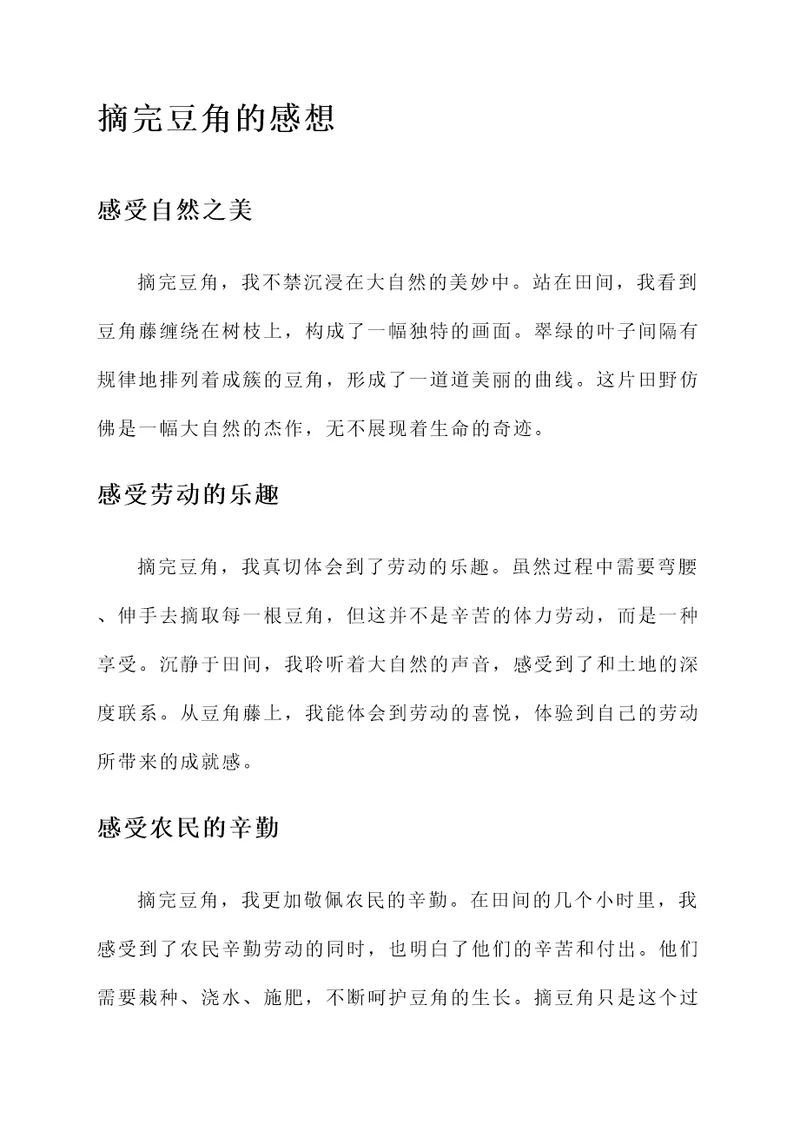 摘完豆角的感想

感受自然之美

摘完豆角，我不禁沉浸在大自然的美妙中。站在田间，我看到豆角藤缠绕在树枝上，构成了一幅独特的画面。翠绿的叶子间隔有规律地排列着成簇的豆角，形成了一道道美丽的曲线。这片田野仿佛是一幅大自然的杰作，无不展现着生命的奇迹。

感受劳动的乐趣

摘完豆角，我真切体会到了劳动的乐趣。虽然过程中需要弯腰、伸手去摘取每一根豆角，但这并不是辛苦的体力劳动，而是一种享受。沉静于田间，我聆听着大自然的声音，感受到了和土地的深度联系。从豆角藤上，我能体会到劳动的喜悦，体验到自己的劳动所带来的成就感。

感受农民的辛勤

摘完豆角，我更加敬佩农民的辛勤。在田间的几个小时里，我感受到了农民辛勤劳动的同时，也明白了他们的辛苦和付出。他们需要栽种、浇水、施肥，不断呵护豆角的生长。摘豆角只是这个过